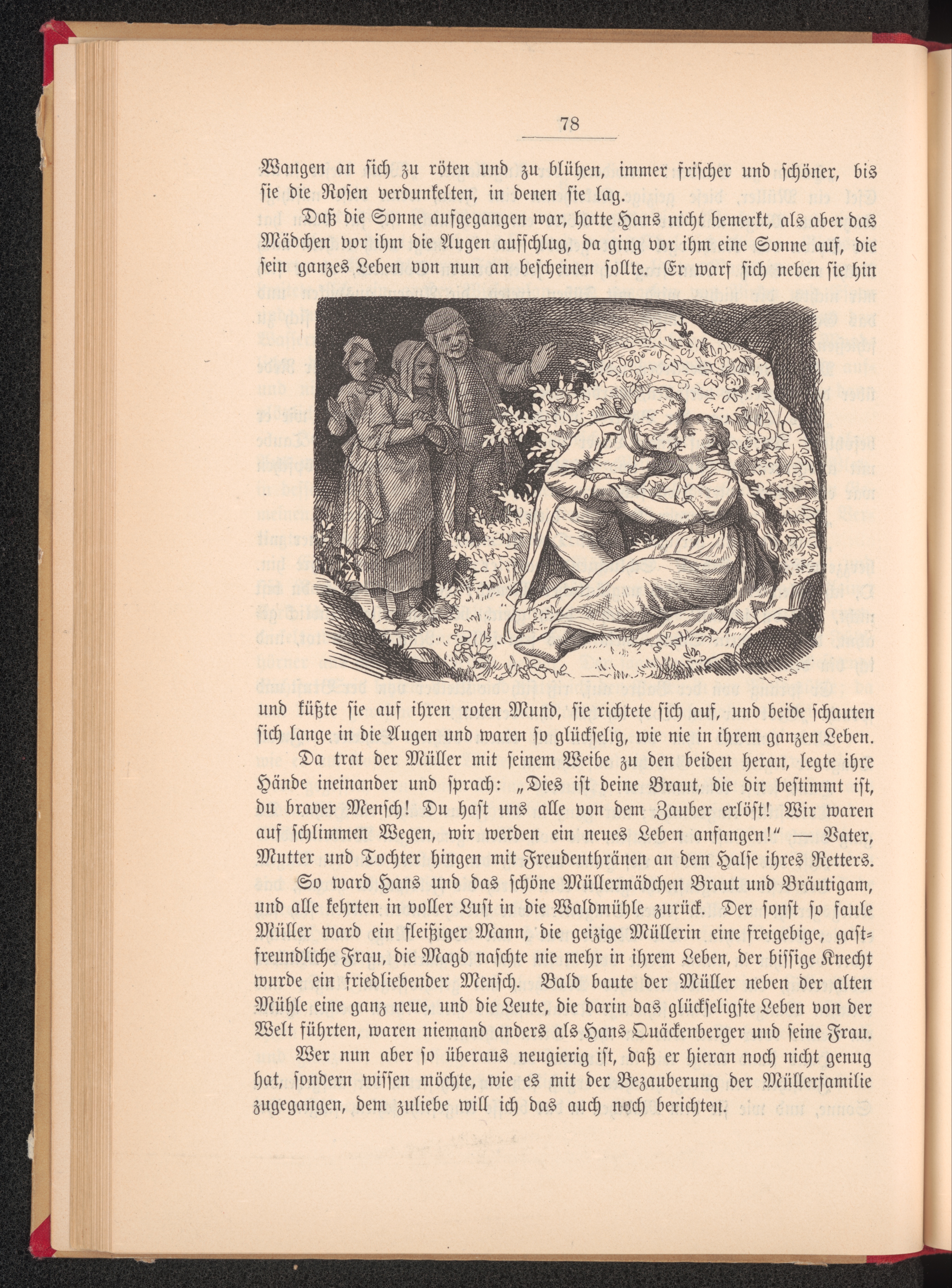 78

Wangen an sich zu röten und zu blühen, immer frischer und schöner, bis sie die Rosen verdunkelten, in denen sie lag.

Daß die Sonne aufgegangen war, hatte Hans nicht bemerkt, als aber das Mädchen vor ihm die Augen aufschlug, da ging vor ihm eine Sonne auf, die sein ganzes Leben von nun an bescheinen sollte. Er warf sich neben sie hin und küßte sie auf ihren roten Mund, sie richtete sich auf, und beide schauten sich lange in die Augen und waren so glückselig, wie nie in ihrem ganzen Leben.

Da trat der Müller mit seinem Weibe zu den beiden heran, legte ihre Hände ineinander und sprach: „Dies ist deine Braut, die dir bestimmt ist, du braver Mensch! Du hast uns alle von dem Zauber erlöst! Wir waren auf schlimmen Wegen, wir werden ein neues Leben anfangen!" — Vater, Mutter und Tochter hingen mit Freudenthränen an dem Halse ihres Retters.

So ward Hans und das schöne Müllermädchen Braut und Bräutigam, und alle kehrten in voller Lust in die Waldmühle zurück. Der sonst so faule Müller ward ein fleißiger Mann, die geizige Müllerin eine freigebige, gastfreundliche Frau, die Magd naschte nie mehr in ihrem Leben, der bissige Knecht wurde ein friedliebender Mensch. Bald baute der Müller neben der alten Mühle eine ganz neue, und die Leute, die darin das glückseligste Leben von der Welt führten, waren niemand anders als Hans Quäckenberger und seine Frau.

Wer nun aber so überaus neugierig ist, daß er hieran noch nicht genug hat, sondern wissen möchte, wie es mit der Bezauberung der Müllerfamilie zugegangen, dem zuliebe will ich das auch noch berichten.